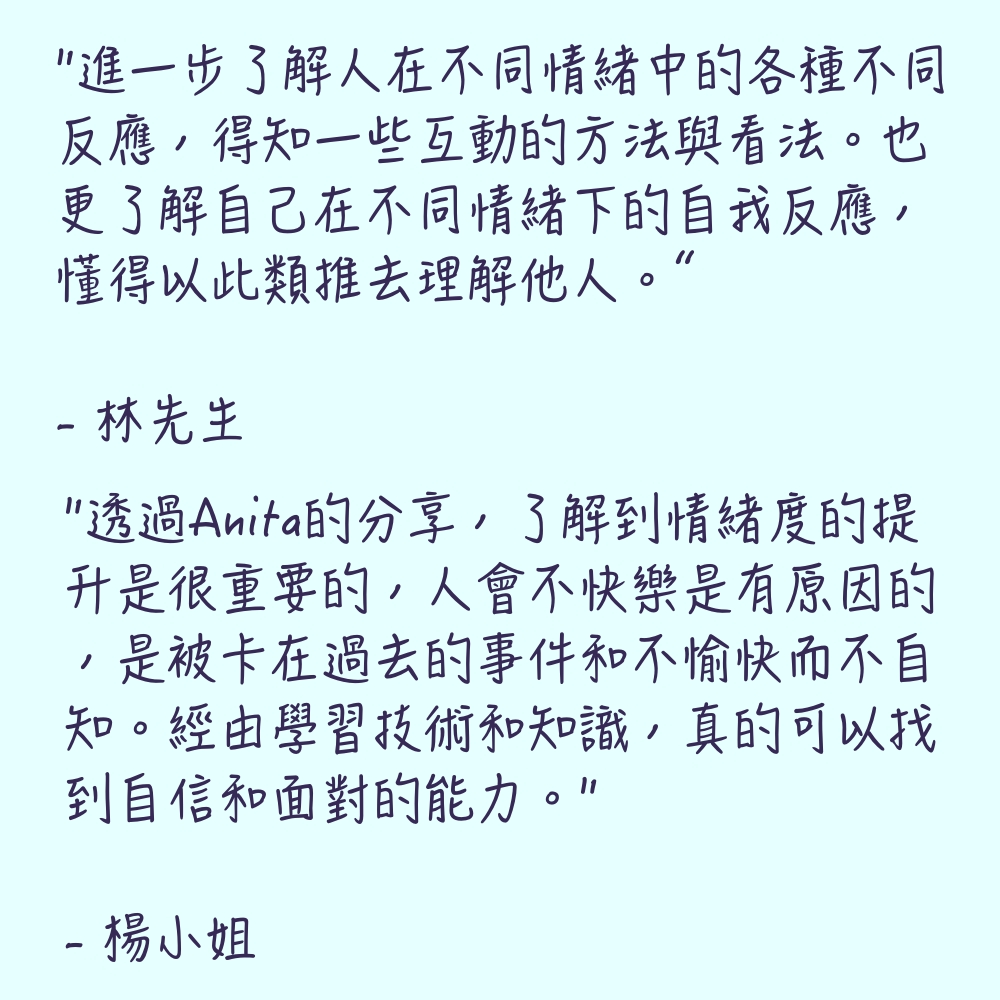 “進一步了解人在不同情緒中的各種不同反應，得知一些互動的方法與看法。也更了解自己在不同情緒下的自我反應，懂得以此類推去理解他人。”

- 林先生

“透過Anita的分享，了解到情緒度的提升是很重要的，人會不快樂是有原因的，是被卡在過去的事件和不愉快而不自知。經由學習技術和知識，真的可以找到自信和面對的能力。”

- 楊小姐